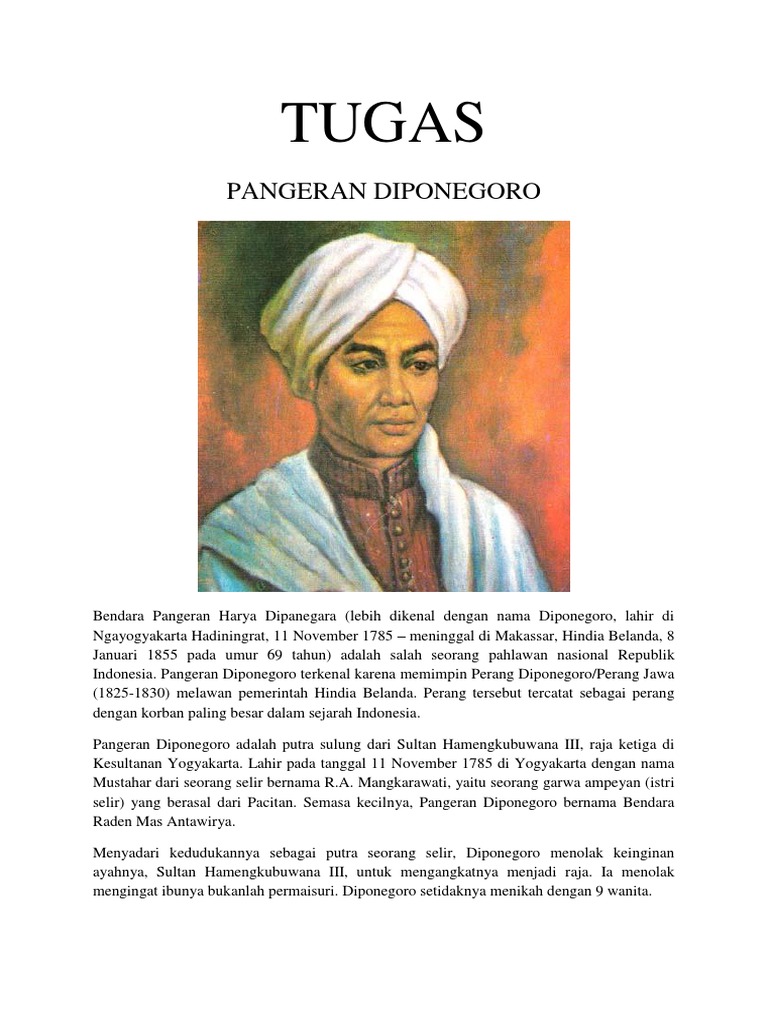 TUGAS

PANGERAN DIPONEGORO

Bendara Pangeran Harya Dipanegara (lebih dikenal dengan nama Diponegoro, lahir di Ngayogyakarta Hadiningrat, 11 November 1785 – meninggal di Makassar, Hindia Belanda, 8 Januari 1855 pada umur 69 tahun) adalah salah seorang pahlawan nasional Republik Indonesia. Pangeran Diponegoro terkenal karena memimpin Perang Diponegoro/Perang Jawa (1825-1830) melawan pemerintah Hindia Belanda. Perang tersebut tercatat sebagai perang dengan korban paling besar dalam sejarah Indonesia.

Pangeran Diponegoro adalah putra sulung dari Sultan Hamengkubuwana III, raja ketiga di Kesultanan Yogyakarta. Lahir pada tanggal 11 November 1785 di Yogyakarta dengan nama Mustahar dari seorang selir bernama R.A. Mangkarawati, yaitu seorang garwa ampeyan (istri selir) yang berasal dari Pacitan. Semasa kecilnya, Pangeran Diponegoro bernama Bendara Raden Mas Antawirya.

Menyadari kedudukannya sebagai putra seorang selir, Diponegoro menolak keinginan ayahnya, Sultan Hamengkubuwana III, untuk mengangkatnya menjadi raja. Ia menolak mengingat ibunya bukanlah permaisuri. Diponegoro setidaknya menikah dengan 9 wanita.